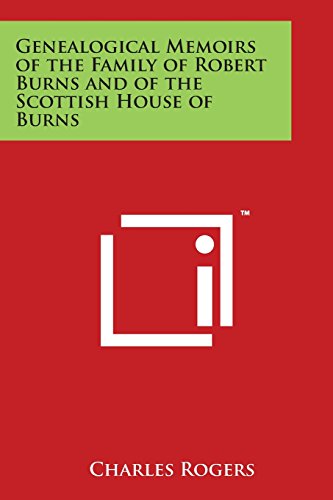 Genealogical Memoirs of the Family of Robert Burns and of the Scottish House of Burns

™

Charles Rogers